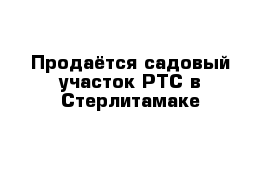 Продаётся садовый участок РТС в Стерлитамаке